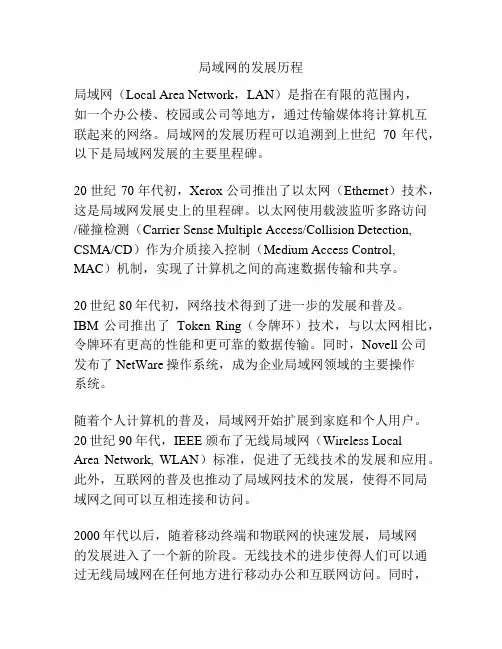 局域网的发展历程

局域网（Local Area Network，LAN）是指在有限的范围内，如一个办公楼、校园或公司等地方，通过传输媒体将计算机互联起来的网络。局域网的发展历程可以追溯到上世纪 70 年代，以下是局域网发展的主要里程碑。

20 世纪 70 年代初，Xerox 公司推出了以太网（Ethernet）技术，这是局域网发展史上的里程碑。以太网使用载波监听多路访问/碰撞检测（Carrier Sense Multiple Access/Collision Detection, CSMA/CD）作为介质接入控制（Medium Access Control, MAC）机制，实现了计算机之间的高速数据传输和共享。

20 世纪 80 年代初，网络技术得到了进一步的发展和普及。IBM 公司推出了 Token Ring（令牌环）技术，与以太网相比，令牌环有更高的性能和更可靠的数据传输。同时，Novell 公司发布了 NetWare 操作系统，成为企业局域网领域的主要操作系统。

随着个人计算机的普及，局域网开始扩展到家庭和个人用户。20 世纪 90 年代，IEEE 颁布了无线局域网（Wireless Local Area Network, WLAN）标准，促进了无线技术的发展和应用。此外，互联网的普及也推动了局域网技术的发展，使得不同局域网之间可以互相连接和访问。

2000 年代以后，随着移动终端和物联网的快速发展，局域网的发展进入了一个新的阶段。无线技术的进步使得人们可以通过无线局域网在任何地方进行移动办公和互联网访问。同时，